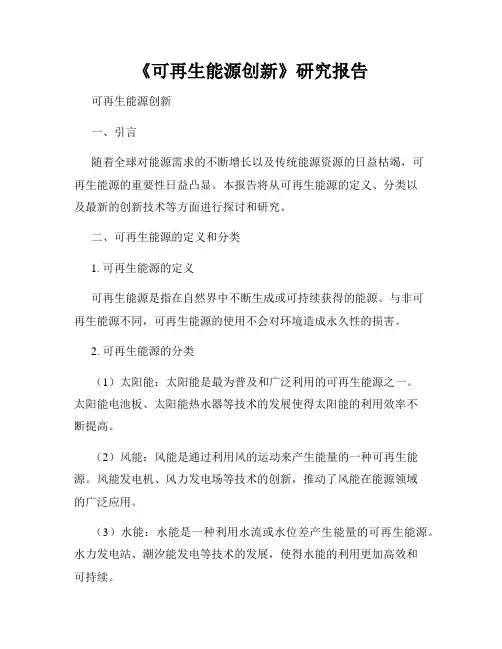 《可再生能源创新》研究报告

可再生能源创新

一、引言

随着全球对能源需求的不断增长以及传统能源资源的日益枯竭，可再生能源的重要性日益凸显。本报告将从可再生能源的定义、分类以及最新的创新技术等方面进行探讨和研究。

二、可再生能源的定义和分类

1. 可再生能源的定义

可再生能源是指在自然界中不断生成或可持续获得的能源。与非可再生能源不同，可再生能源的使用不会对环境造成永久性的损害。

2. 可再生能源的分类

（1）太阳能：太阳能是最为普及和广泛利用的可再生能源之一。太阳能电池板、太阳能热水器等技术的发展使得太阳能的利用效率不断提高。

（2）风能：风能是通过利用风的运动来产生能量的一种可再生能源。风能发电机、风力发电场等技术的创新，推动了风能在能源领域的广泛应用。

（3）水能：水能是一种利用水流或水位差产生能量的可再生能源。水力发电站、潮汐能发电等技术的发展，使得水能的利用更加高效和可持续。